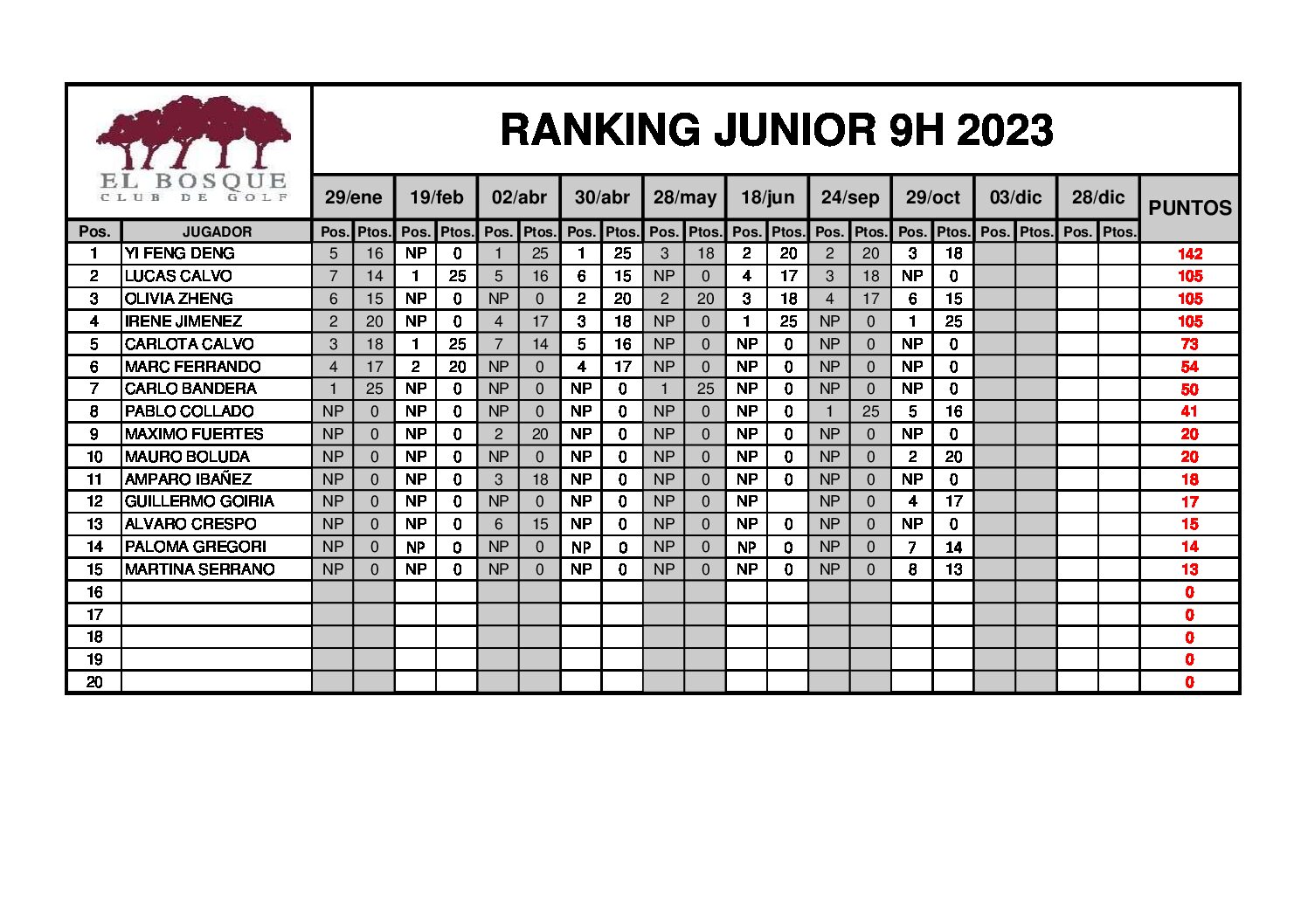 EL BOSQUE
CLUB DE GOLF

RANKING JUNIOR 9H 2023

| | | 29/ene | | 19/feb | | 02/abr | | 30/abr | | 28/may | | 18/jun | | 24/sep | | 29/oct | | 03/dic | | 28/dic | | PUNTOS |
|---|---|---|---|---|---|---|---|---|---|---|---|---|---|---|---|---|---|---|---|---|---|---|
| Pos. | JUGADOR | Pos. | Ptos. | Pos. | Ptos. | Pos. | Ptos. | Pos. | Ptos. | Pos. | Ptos. | Pos. | Ptos. | Pos. | Ptos. | Pos. | Ptos. | Pos. | Ptos. | Pos. | Ptos. | |
| 1 | YI FENG DENG | 5 | 16 | NP | 0 | 1 | 25 | 1 | 25 | 3 | 18 | 2 | 20 | 2 | 20 | 3 | 18 | | | | | 142 |
| 2 | LUCAS CALVO | 7 | 14 | 1 | 25 | 5 | 16 | 6 | 15 | NP | 0 | 4 | 17 | 3 | 18 | NP | 0 | | | | | 105 |
| 3 | OLIVIA ZHENG | 6 | 15 | NP | 0 | NP | 0 | 2 | 20 | 2 | 20 | 3 | 18 | 4 | 17 | 6 | 15 | | | | | 105 |
| 4 | IRENE JIMENEZ | 2 | 20 | NP | 0 | 4 | 17 | 3 | 18 | NP | 0 | 1 | 25 | NP | 0 | 1 | 25 | | | | | 105 |
| 5 | CARLOTA CALVO | 3 | 18 | 1 | 25 | 7 | 14 | 5 | 16 | NP | 0 | NP | 0 | NP | 0 | NP | 0 | | | | | 73 |
| 6 | MARC FERRANDO | 4 | 17 | 2 | 20 | NP | 0 | 4 | 17 | NP | 0 | NP | 0 | NP | 0 | NP | 0 | | | | | 54 |
| 7 | CARLO BANDERA | 1 | 25 | NP | 0 | NP | 0 | NP | 0 | 1 | 25 | NP | 0 | NP | 0 | NP | 0 | | | | | 50 |
| 8 | PABLO COLLADO | NP | 0 | NP | 0 | NP | 0 | NP | 0 | NP | 0 | NP | 0 | 1 | 25 | 5 | 16 | | | | | 41 |
| 9 | MAXIMO FUERTES | NP | 0 | NP | 0 | 2 | 20 | NP | 0 | NP | 0 | NP | 0 | NP | 0 | NP | 0 | | | | | 20 |
| 10 | MAURO BOLUDA | NP | 0 | NP | 0 | NP | 0 | NP | 0 | NP | 0 | NP | 0 | NP | 0 | 2 | 20 | | | | | 20 |
| 11 | AMPARO IBAÑEZ | NP | 0 | NP | 0 | 3 | 18 | NP | 0 | NP | 0 | NP | 0 | NP | 0 | NP | 0 | | | | | 18 |
| 12 | GUILLERMO GOIRIA | NP | 0 | NP | 0 | NP | 0 | NP | 0 | NP | 0 | NP | | NP | 0 | 4 | 17 | | | | | 17 |
| 13 | ALVARO CRESPO | NP | 0 | NP | 0 | 6 | 15 | NP | 0 | NP | 0 | NP | 0 | NP | 0 | NP | 0 | | | | | 15 |
| 14 | PALOMA GREGORI | NP | 0 | NP | 0 | NP | 0 | NP | 0 | NP | 0 | NP | 0 | NP | 0 | 7 | 14 | | | | | 14 |
| 15 | MARTINA SERRANO | NP | 0 | NP | 0 | NP | 0 | NP | 0 | NP | 0 | NP | 0 | NP | 0 | 8 | 13 | | | | | 13 |
| 16 | | | | | | | | | | | | | | | | | | | | | | 0 |
| 17 | | | | | | | | | | | | | | | | | | | | | | 0 |
| 18 | | | | | | | | | | | | | | | | | | | | | | 0 |
| 19 | | | | | | | | | | | | | | | | | | | | | | 0 |
| 20 | | | | | | | | | | | | | | | | | | | | | | 0 |